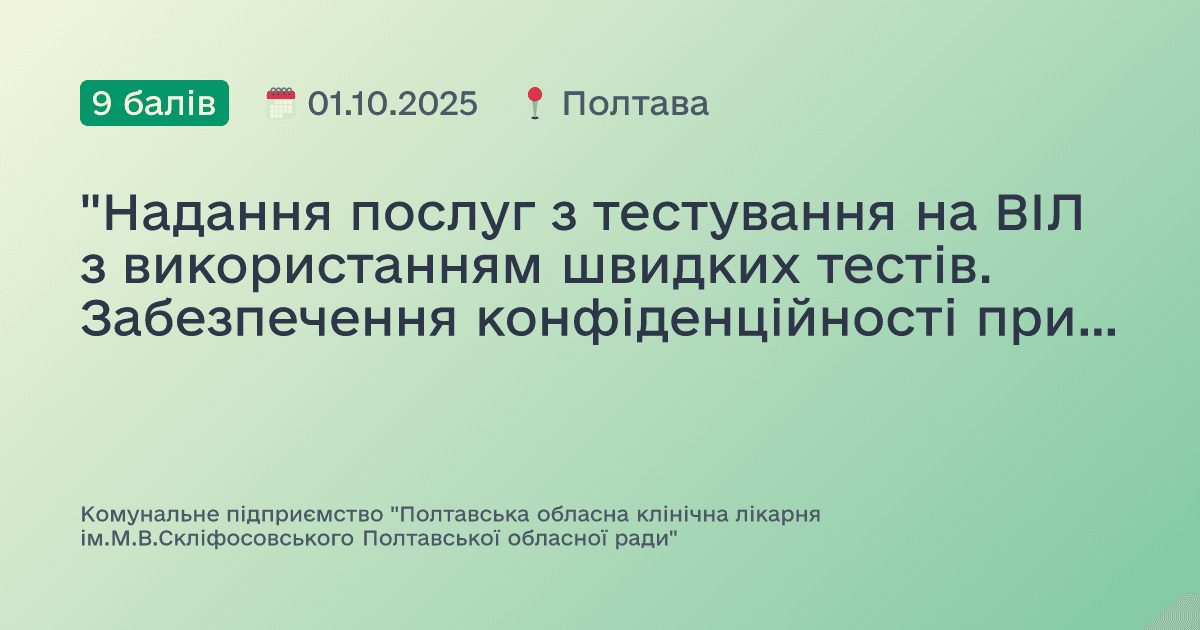 9 балів 01.10.2025 Полтава

"Надання послуг з тестування на ВІЛ з використанням швидких тестів. Забезпечення конфіденційності при...

Комунальне підприємство "Полтавська обласна клінічна лікарня ім.М.В.Скліфосовського Полтавської обласної ради"